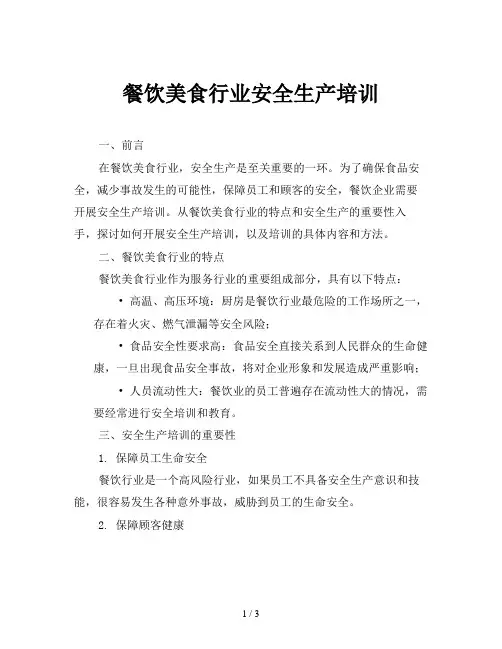 餐饮美食行业安全生产培训

一、前言

在餐饮美食行业，安全生产是至关重要的一环。为了确保食品安全，减少事故发生的可能性，保障员工和顾客的安全，餐饮企业需要开展安全生产培训。从餐饮美食行业的特点和安全生产的重要性入手，探讨如何开展安全生产培训，以及培训的具体内容和方法。

二、餐饮美食行业的特点

餐饮美食行业作为服务行业的重要组成部分，具有以下特点：

• 高温、高压环境：厨房是餐饮行业最危险的工作场所之一，存在着火灾、燃气泄漏等安全风险；

• 食品安全性要求高：食品安全直接关系到人民群众的生命健康，一旦出现食品安全事故，将对企业形象和发展造成严重影响；

• 人员流动性大：餐饮业的员工普遍存在流动性大的情况，需要经常进行安全培训和教育。

三、安全生产培训的重要性

1. 保障员工生命安全

餐饮行业是一个高风险行业，如果员工不具备安全生产意识和技能，很容易发生各种意外事故，威胁到员工的生命安全。

2. 保障顾客健康

1 / 3